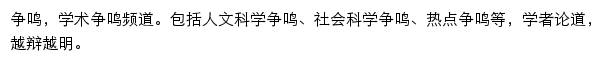 争鸣，学术争鸣频道。包括人文科学争鸣、社会科学争鸣、热点争鸣等，学者论道，越辩越明。